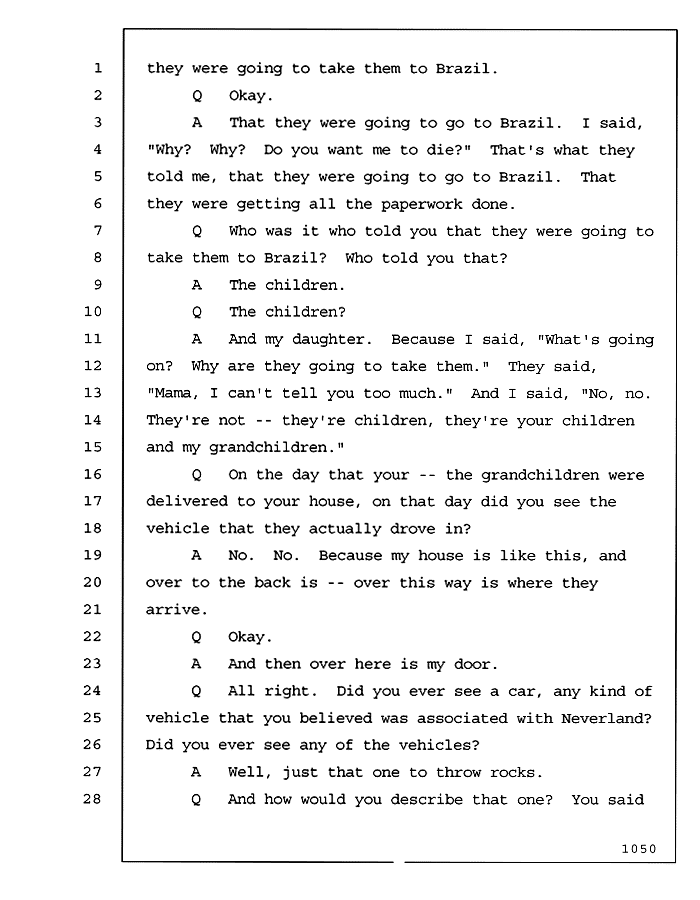 1 they were going to take them to Brazil.
2 Q Okay.
3 A That they were going to go to Brazil. I said,
4 "Why? Why? Do you want me to die?" That's what they
5 told me, that they were going to go to Brazil. That
6 they were getting all the paperwork done.
7 Q Who was it who told you that they were going to
8 take them to Brazil? Who told you that?
9 A The children.
10 Q The children?
11 A And my daughter. Because I said, "What's going
12 on? Why are they going to take them." They said,
13 "Mama, I can't tell you too much." And I said, "No, no.
14 They're not -- they're children, they're your children
15 and my grandchildren."
16 Q On the day that your -- the grandchildren were
17 delivered to your house, on that day did you see the
18 vehicle that they actually drove in?
19 A No. No. Because my house is like this, and
20 over to the back is -- over this way is where they
21 arrive.
22 Q Okay.
23 A And then over here is my door.
24 Q All right. Did you ever see a car, any kind of
25 vehicle that you believed was associated with Neverland?
26 Did you ever see any of the vehicles?
27 A Well, just that one to throw rocks.
28 Q And how would you describe that one? You said

1050